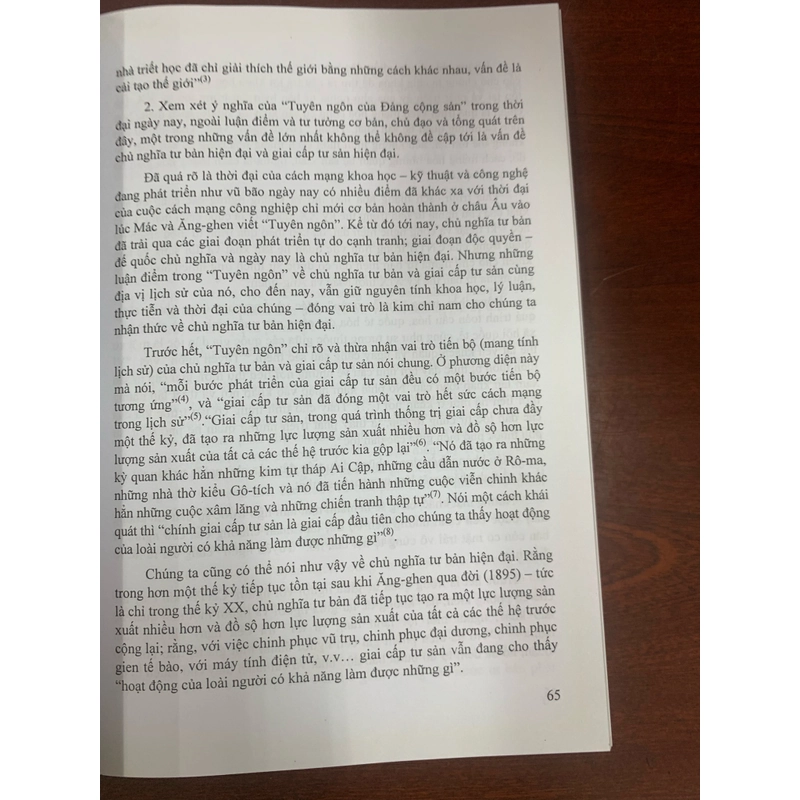 nhà triết học đã chỉ giải thích thế giới bằng những cách khác nhau, vấn đề là cải tạo thế giới"$^{(3)}$

2. Xem xét ý nghĩa của "Tuyên ngôn của Đảng cộng sản" trong thời đại ngày nay, ngoài luận điểm và tư tưởng cơ bản, chủ đạo và tổng quát trên đây, một trong những vấn đề lớn nhất không thể không đề cập tới là vấn đề chủ nghĩa tư bản hiện đại và giai cấp tư sản hiện đại.

Đã quá rõ là thời đại của cách mạng khoa học – kỹ thuật và công nghệ đang phát triển như vũ bão ngày nay có nhiều điểm đã khác xa với thời đại của cuộc cách mạng công nghiệp chỉ mới cơ bản hoàn thành ở châu Âu vào lúc Mác và Ăng-ghen viết "Tuyên ngôn". Kể từ đó tới nay, chủ nghĩa tư bản đã trải qua các giai đoạn phát triển tự do cạnh tranh; giai đoạn độc quyền – đế quốc chủ nghĩa và ngày nay là chủ nghĩa tư bản hiện đại. Nhưng những luận điểm trong "Tuyên ngôn" về chủ nghĩa tư bản và giai cấp tư sản cùng địa vị lịch sử của nó, cho đến nay, vẫn giữ nguyên tính khoa học, lý luận, thực tiễn và thời đại của chúng – đóng vai trò là kim chỉ nam cho chúng ta nhận thức về chủ nghĩa tư bản hiện đại.

Trước hết, "Tuyên ngôn" chỉ rõ và thừa nhận vai trò tiến bộ (mang tính lịch sử) của chủ nghĩa tư bản và giai cấp tư sản nói chung. Ở phương diện này mà nói, "mỗi bước phát triển của giai cấp tư sản đều có một bước tiến bộ tương ứng"$^{(4)}$, và "giai cấp tư sản đã đóng một vai trò hết sức cách mạng trong lịch sử"$^{(5)}$."Giai cấp tư sản, trong quá trình thống trị giai cấp chưa đầy một thế kỷ, đã tạo ra những lực lượng sản xuất nhiều hơn và đồ sộ hơn lực lượng sản xuất của tất cả các thế hệ trước kia gộp lại"$^{(6)}$. "Nó đã tạo ra những kỳ quan khác hẳn những kim tự tháp Ai Cập, những cầu dẫn nước ở Rô-ma, những nhà thờ kiểu Gô-tích và nó đã tiến hành những cuộc viễn chinh khác hẳn những cuộc xâm lăng và những chiến tranh thập tự"$^{(7)}$. Nói một cách khái quát thì "chính giai cấp tư sản là giai cấp đầu tiên cho chúng ta thấy hoạt động của loài người có khả năng làm được những gì"$^{(8)}$.

Chúng ta cũng có thể nói như vậy về chủ nghĩa tư bản hiện đại. Rằng trong hơn một thế kỷ tiếp tục tồn tại sau khi Ăng-ghen qua đời (1895) – tức là chỉ trong thế kỷ XX, chủ nghĩa tư bản đã tiếp tục tạo ra một lực lượng sản xuất nhiều hơn và đồ sộ hơn lực lượng sản xuất của tất cả các thế hệ trước cộng lại; rằng, với việc chinh phục vũ trụ, chinh phục đại dương, chinh phục gien tế bào, với máy tính điện tử, v.v... giai cấp tư sản vẫn đang cho thấy "hoạt động của loài người có khả năng làm được những gì".

65